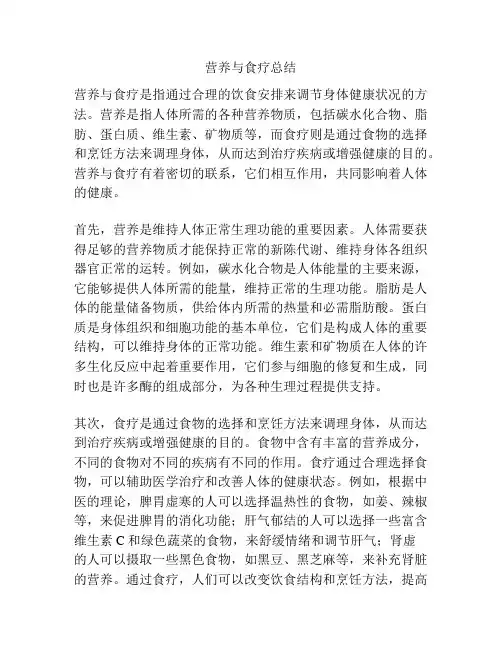 营养与食疗总结

营养与食疗是指通过合理的饮食安排来调节身体健康状况的方法。营养是指人体所需的各种营养物质，包括碳水化合物、脂肪、蛋白质、维生素、矿物质等，而食疗则是通过食物的选择和烹饪方法来调理身体，从而达到治疗疾病或增强健康的目的。营养与食疗有着密切的联系，它们相互作用，共同影响着人体的健康。

首先，营养是维持人体正常生理功能的重要因素。人体需要获得足够的营养物质才能保持正常的新陈代谢、维持身体各组织器官正常的运转。例如，碳水化合物是人体能量的主要来源，它能够提供人体所需的能量，维持正常的生理功能。脂肪是人体的能量储备物质，供给体内所需的热量和必需脂肪酸。蛋白质是身体组织和细胞功能的基本单位，它们是构成人体的重要结构，可以维持身体的正常功能。维生素和矿物质在人体的许多生化反应中起着重要作用，它们参与细胞的修复和生成，同时也是许多酶的组成部分，为各种生理过程提供支持。

其次，食疗是通过食物的选择和烹饪方法来调理身体，从而达到治疗疾病或增强健康的目的。食物中含有丰富的营养成分，不同的食物对不同的疾病有不同的作用。食疗通过合理选择食物，可以辅助医学治疗和改善人体的健康状态。例如，根据中医的理论，脾胃虚寒的人可以选择温热性的食物，如姜、辣椒等，来促进脾胃的消化功能；肝气郁结的人可以选择一些富含维生素 C 和绿色蔬菜的食物，来舒缓情绪和调节肝气；肾虚的人可以摄取一些黑色食物，如黑豆、黑芝麻等，来补充肾脏的营养。通过食疗，人们可以改变饮食结构和烹饪方法，提高